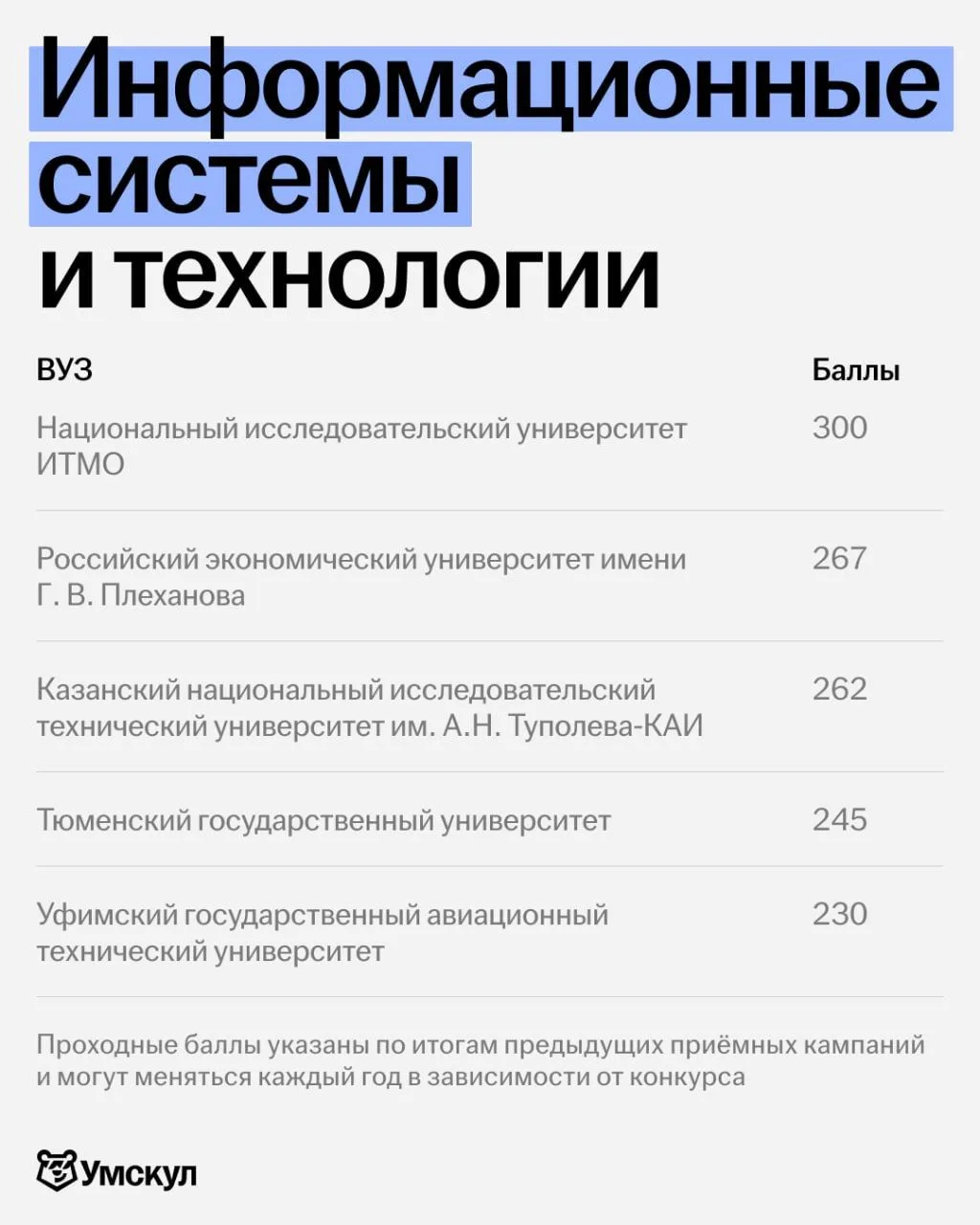 Информационные системы и технологии

| ВУЗ | Баллы |
|---|---|
| Национальный исследовательский университет ИТМО | 300 |
| Российский экономический университет имени Г. В. Плеханова | 267 |
| Казанский национальный исследовательский технический университет им. А.Н. Туполева-КАИ | 262 |
| Тюменский государственный университет | 245 |
| Уфимский государственный авиационный технический университет | 230 |

Проходные баллы указаны по итогам предыдущих приёмных кампаний и могут меняться каждый год в зависимости от конкурса

Умскул